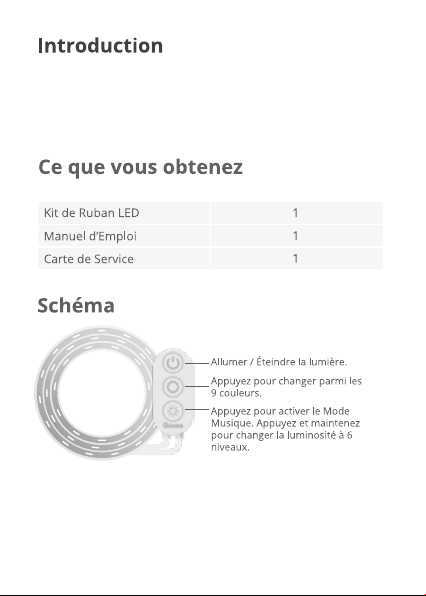 Introduction

Ce que vous obtenez

| Kit de Ruban LED | 1 |
|---|---|
| Manuel d'Emploi | 1 |
| Carte de Service | 1 |

Schéma

Govee

Allumer / Éteindre la lumière.

Appuyez pour changer parmi les 9 couleurs.

Appuyez pour activer le Mode Musique. Appuyez et maintenez pour changer la luminosité à 6 niveaux.